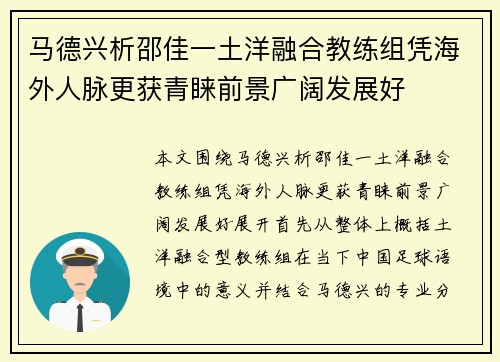 马德兴析邵佳一土洋融合教练组凭海外人脉更获青睐前景广阔发展好

本文围绕马德兴析邵佳一土洋融合教练组凭海外人脉更获青睐前景广阔发展好展开首先从整体上概括土洋融合型教练组在当下中国足球语境中的意义并结合马德兴的专业分